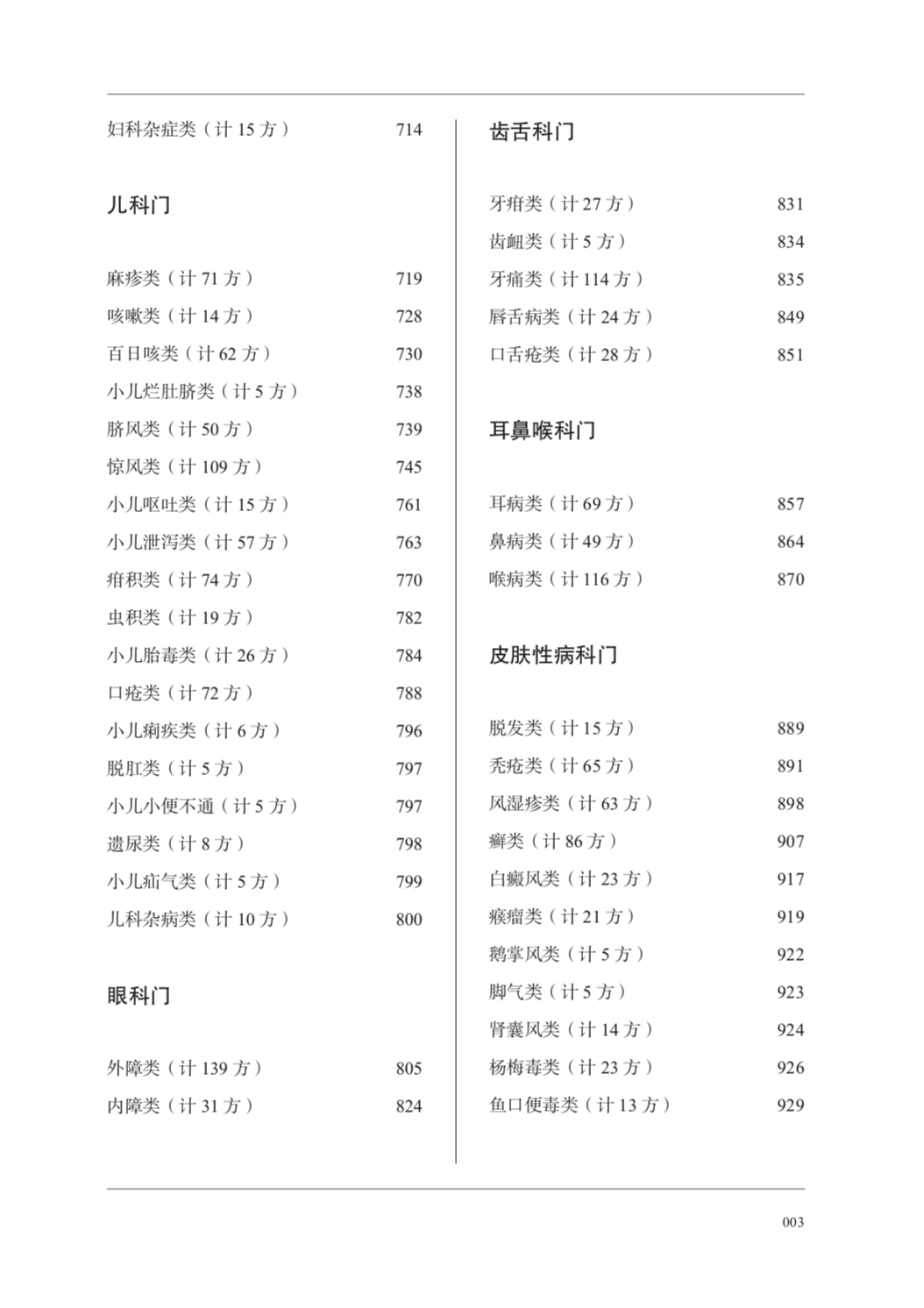 妇科杂症类（计15方） 714

儿科门

麻疹类（计71方） 719
咳嗽类（计14方） 728
百日咳类（计62方） 730
小儿烂肚脐类（计5方） 738
脐风类（计50方） 739
惊风类（计109方） 745
小儿呕吐类（计15方） 761
小儿泄泻类（计57方） 763
疳积类（计74方） 770
虫积类（计19方） 782
小儿胎毒类（计26方） 784
口疮类（计72方） 788
小儿痢疾类（计6方） 796
脱肛类（计5方） 797
小儿小便不通（计5方） 797
遗尿类（计8方） 798
小儿疝气类（计5方） 799
儿科杂病类（计10方） 800

眼科门

外障类（计139方） 805
内障类（计31方） 824

齿舌科门

牙疳类（计27方） 831
齿衄类（计5方） 834
牙痛类（计114方） 835
唇舌病类（计24方） 849
口舌疮类（计28方） 851

耳鼻喉科门

耳病类（计69方） 857
鼻病类（计49方） 864
喉病类（计116方） 870

皮肤性病科门

脱发类（计15方） 889
秃疮类（计65方） 891
风湿疹类（计63方） 898
癣类（计86方） 907
白癜风类（计23方） 917
瘊瘤类（计21方） 919
鹅掌风类（计5方） 922
脚气类（计5方） 923
肾囊风类（计14方） 924
杨梅毒类（计23方） 926
鱼口便毒类（计13方） 929

003